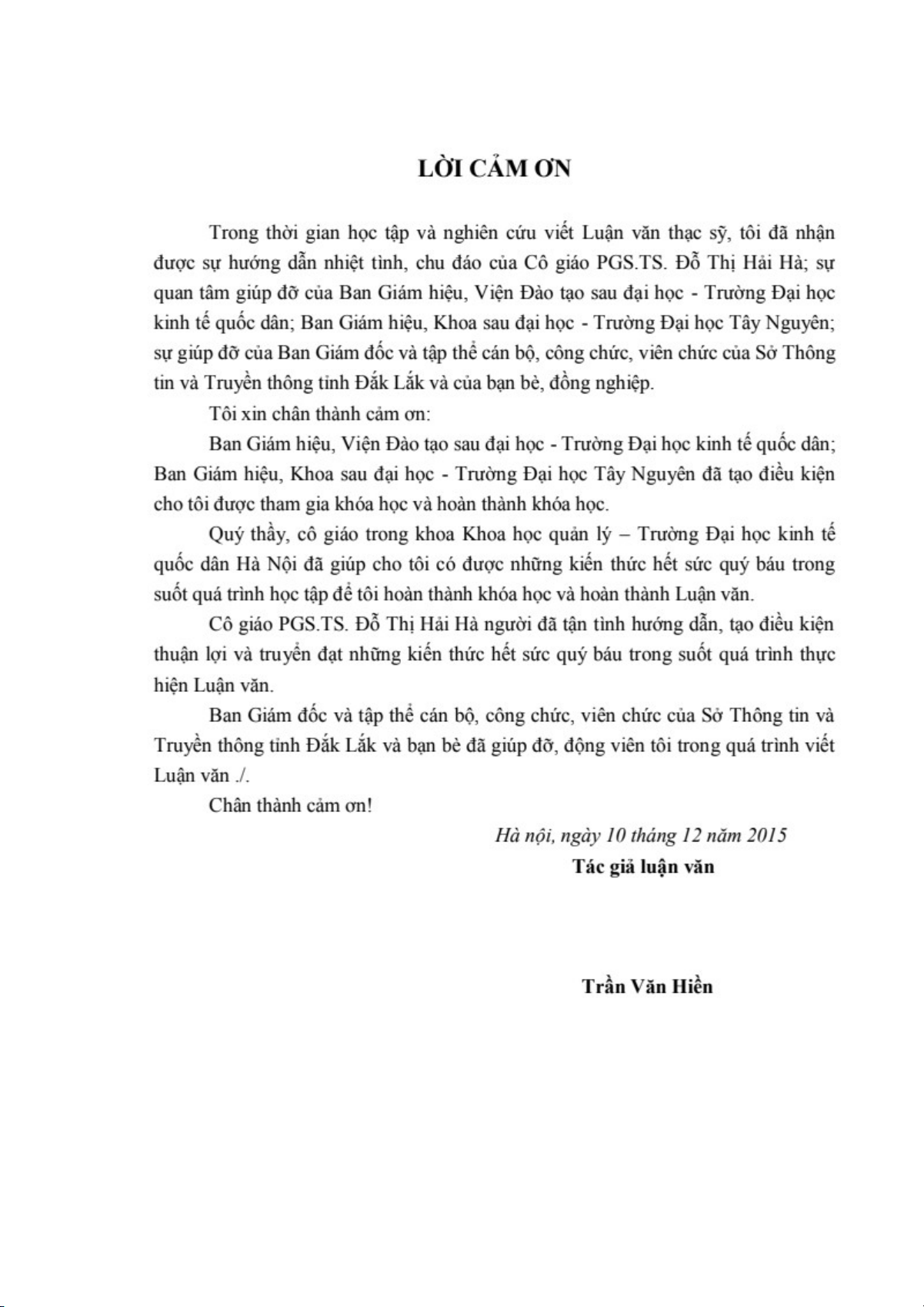 LỜI CẢM ƠN

Trong thời gian học tập và nghiên cứu viết Luận văn thạc sỹ, tôi đã nhận được sự hướng dẫn nhiệt tình, chu đáo của Cô giáo PGS.TS. Đỗ Thị Hải Hà; sự quan tâm giúp đỡ của Ban Giám hiệu, Viện Đào tạo sau đại học - Trường Đại học kinh tế quốc dân; Ban Giám hiệu, Khoa sau đại học - Trường Đại học Tây Nguyên; sự giúp đỡ của Ban Giám đốc và tập thể cán bộ, công chức, viên chức của Sở Thông tin và Truyền thông tỉnh Đắk Lắk và của bạn bè, đồng nghiệp.

Tôi xin chân thành cảm ơn:

Ban Giám hiệu, Viện Đào tạo sau đại học - Trường Đại học kinh tế quốc dân; Ban Giám hiệu, Khoa sau đại học - Trường Đại học Tây Nguyên đã tạo điều kiện cho tôi được tham gia khóa học và hoàn thành khóa học.

Quý thầy, cô giáo trong khoa Khoa học quản lý – Trường Đại học kinh tế quốc dân Hà Nội đã giúp cho tôi có được những kiến thức hết sức quý báu trong suốt quá trình học tập để tôi hoàn thành khóa học và hoàn thành Luận văn.

Cô giáo PGS.TS. Đỗ Thị Hải Hà người đã tận tình hướng dẫn, tạo điều kiện thuận lợi và truyền đạt những kiến thức hết sức quý báu trong suốt quá trình thực hiện Luận văn.

Ban Giám đốc và tập thể cán bộ, công chức, viên chức của Sở Thông tin và Truyền thông tỉnh Đắk Lắk và bạn bè đã giúp đỡ, động viên tôi trong quá trình viết Luận văn ./.

Chân thành cảm ơn!

Hà nội, ngày 10 tháng 12 năm 2015
Tác giả luận văn

Trần Văn Hiền